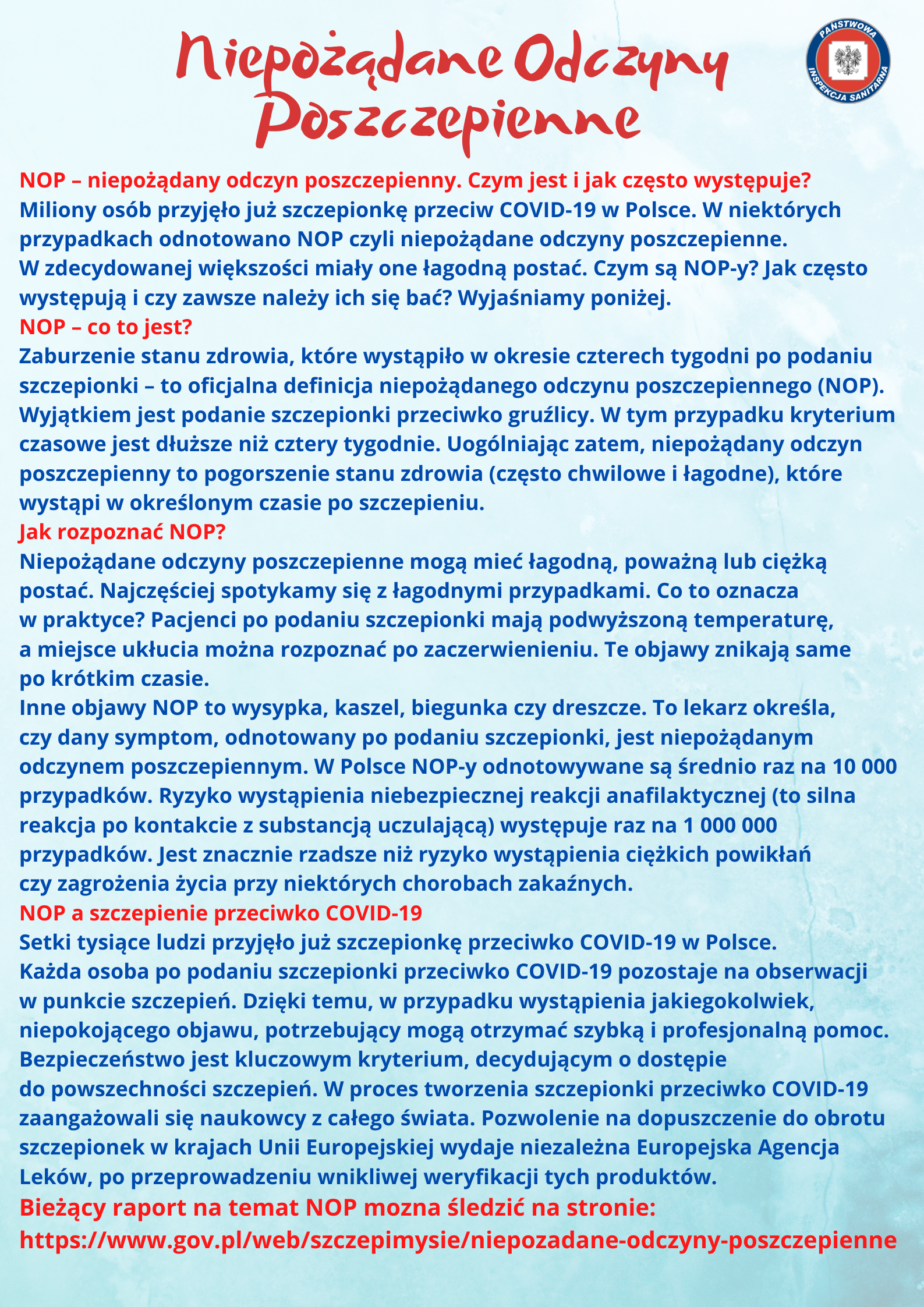 Niepożądane Odczyny Poszczepienne

PAŃSTWOWA INSPEKCJA SANITARNA

NOP – niepożądany odczyn poszczepienny. Czym jest i jak często występuje?
Miliony osób przyjęło już szczepionkę przeciw COVID-19 w Polsce. W niektórych przypadkach odnotowano NOP czyli niepożądane odczyny poszczepienne. W zdecydowanej większości miały one łagodną postać. Czym są NOP-y? Jak często występują i czy zawsze należy ich się bać? Wyjaśniamy poniżej.
NOP – co to jest?
Zaburzenie stanu zdrowia, które wystąpiło w okresie czterech tygodni po podaniu szczepionki – to oficjalna definicja niepożądanego odczynu poszczepiennego (NOP). Wyjątkiem jest podanie szczepionki przeciwko gruźlicy. W tym przypadku kryterium czasowe jest dłuższe niż cztery tygodnie. Uogólniając zatem, niepożądany odczyn poszczepienny to pogorszenie stanu zdrowia (często chwilowe i łagodne), które wystąpi w określonym czasie po szczepieniu.
Jak rozpoznać NOP?
Niepożądane odczyny poszczepienne mogą mieć łagodną, poważną lub ciężką postać. Najczęściej spotykamy się z łagodnymi przypadkami. Co to oznacza w praktyce? Pacjenci po podaniu szczepionki mają podwyższoną temperaturę, a miejsce ukłucia można rozpoznać po zaczerwienieniu. Te objawy znikają same po krótkim czasie.
Inne objawy NOP to wysypka, kaszel, biegunka czy dreszcze. To lekarz określa, czy dany symptom, odnotowany po podaniu szczepionki, jest niepożądanym odczynem poszczepiennym. W Polsce NOP-y odnotowywane są średnio raz na 10 000 przypadków. Ryzyko wystąpienia niebezpiecznej reakcji anafilaktycznej (to silna reakcja po kontakcie z substancją uczulającą) występuje raz na 1 000 000 przypadków. Jest znacznie rzadsze niż ryzyko wystąpienia ciężkich powikłań czy zagrożenia życia przy niektórych chorobach zakaźnych.
NOP a szczepienie przeciwko COVID-19
Setki tysiące ludzi przyjęło już szczepionkę przeciwko COVID-19 w Polsce. Każda osoba po podaniu szczepionki przeciwko COVID-19 pozostaje na obserwacji w punkcie szczepień. Dzięki temu, w przypadku wystąpienia jakiegokolwiek, niepokojącego objawu, potrzebujący mogą otrzymać szybką i profesjonalną pomoc. Bezpieczeństwo jest kluczowym kryterium, decydującym o dostępie do powszechności szczepień. W proces tworzenia szczepionki przeciwko COVID-19 zaangażowali się naukowcy z całego świata. Pozwolenie na dopuszczenie do obrotu szczepionek w krajach Unii Europejskiej wydaje niezależna Europejska Agencja Leków, po przeprowadzeniu wnikliwej weryfikacji tych produktów.
Bieżący raport na temat NOP mozna śledzić na stronie:
https://www.gov.pl/web/szczepimysie/niepozadane-odczyny-poszczepienne